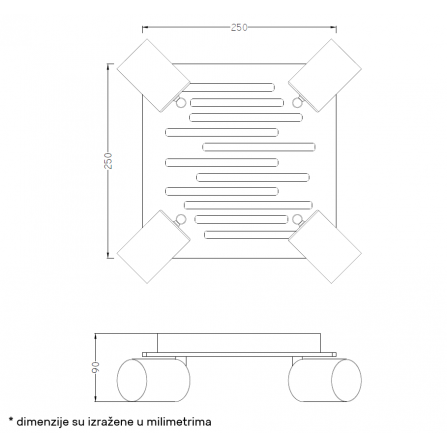 250

250

90

* dimenzije su izražene u milimetrima